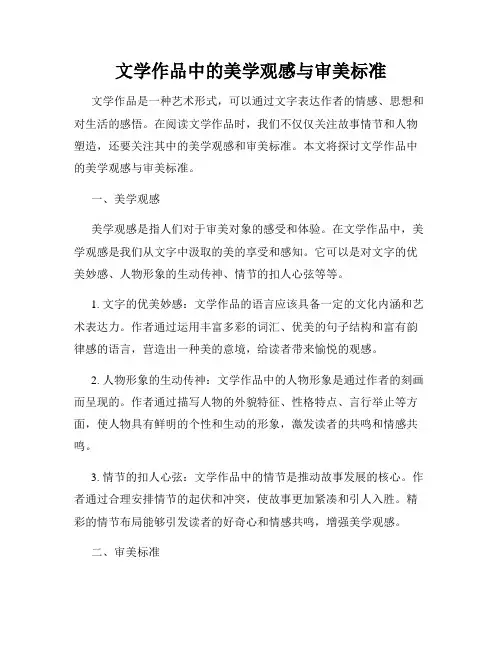 文学作品中的美学观感与审美标准

文学作品是一种艺术形式，可以通过文字表达作者的情感、思想和对生活的感悟。在阅读文学作品时，我们不仅仅关注故事情节和人物塑造，还要关注其中的美学观感和审美标准。本文将探讨文学作品中的美学观感与审美标准。

一、美学观感

美学观感是指人们对于审美对象的感受和体验。在文学作品中，美学观感是我们从文字中汲取的美的享受和感知。它可以是对文字的优美妙感、人物形象的生动传神、情节的扣人心弦等等。

1. 文字的优美妙感：文学作品的语言应该具备一定的文化内涵和艺术表达力。作者通过运用丰富多彩的词汇、优美的句子结构和富有韵律感的语言，营造出一种美的意境，给读者带来愉悦的观感。

2. 人物形象的生动传神：文学作品中的人物形象是通过作者的刻画而呈现的。作者通过描写人物的外貌特征、性格特点、言行举止等方面，使人物具有鲜明的个性和生动的形象，激发读者的共鸣和情感共鸣。

3. 情节的扣人心弦：文学作品中的情节是推动故事发展的核心。作者通过合理安排情节的起伏和冲突，使故事更加紧凑和引人入胜。精彩的情节布局能够引发读者的好奇心和情感共鸣，增强美学观感。

二、审美标准